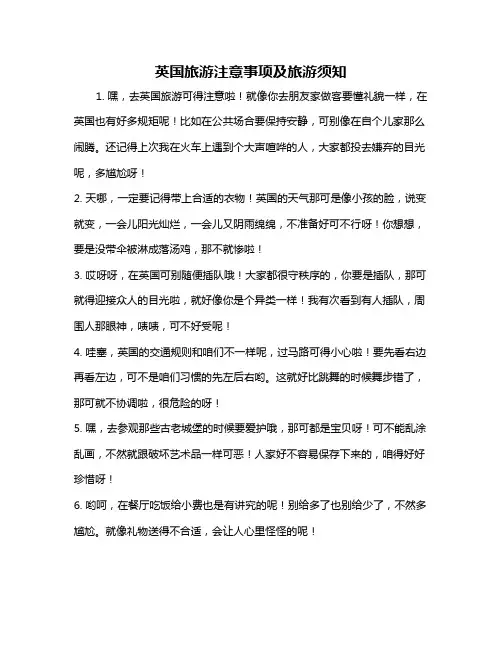 英国旅游注意事项及旅游须知

1. 嘿，去英国旅游可得注意啦！就像你去朋友家做客要懂礼貌一样，在英国也有好多规矩呢！比如在公共场合要保持安静，可别像在自个儿家那么闹腾。还记得上次我在火车上遇到个大声喧哗的人，大家都投去嫌弃的目光呢，多尴尬呀！

2. 天哪，一定要记得带上合适的衣物！英国的天气那可是像小孩的脸，说变就变，一会儿阳光灿烂，一会儿又阴雨绵绵，不准备好可不行呀！你想想，要是没带伞被淋成落汤鸡，那不就惨啦！

3. 哎呀呀，在英国可别随便插队哦！大家都很守秩序的，你要是插队，那可就得迎接众人的目光啦，就好像你是个异类一样！我有次看到有人插队，周围人那眼神，啧啧，可不好受呢！

4. 哇塞，英国的交通规则和咱们不一样呢，过马路可得小心啦！要先看右边再看左边，可不是咱们习惯的先左后右哟。这就好比跳舞的时候舞步错了，那可就不协调啦，很危险的呀！

5. 嘿，去参观那些古老城堡的时候要爱护哦，那可都是宝贝呀！可不能乱涂乱画，不然就跟破坏艺术品一样可恶！人家好不容易保存下来的，咱得好好珍惜呀！

6. 哟呵，在餐厅吃饭给小费也是有讲究的呢！别给多了也别给少了，不然多尴尬。就像礼物送得不合适，会让人心里怪怪的呢！